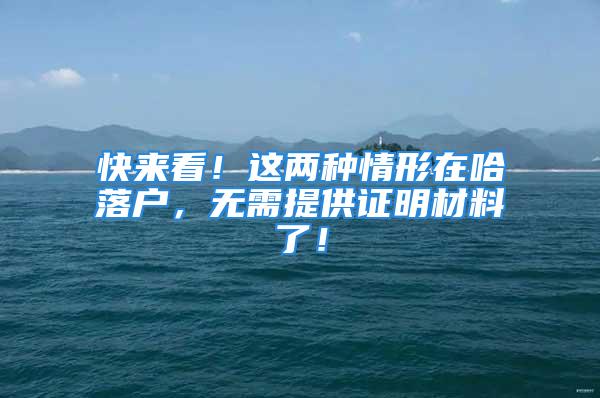 快来看！这两种情形在哈落户，无需提供证明材料了！